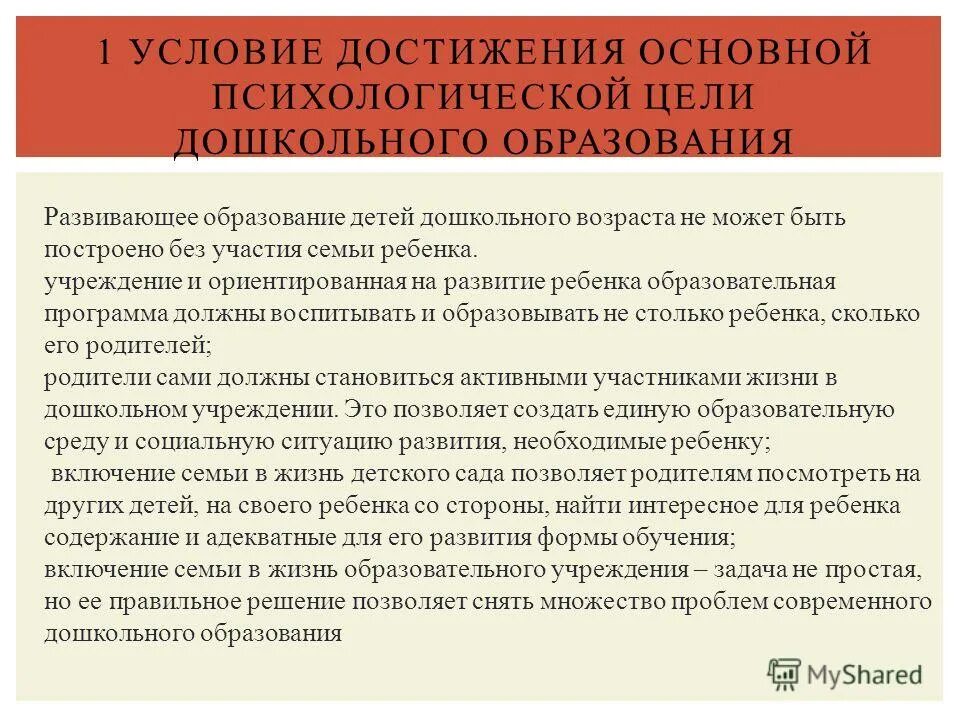 1 УСЛОВИЕ ДОСТИЖЕНИЯ ОСНОВНОЙ ПСИХОЛОГИЧЕСКОЙ ЦЕЛИ ДОШКОЛЬНОГО ОБРАЗОВАНИЯ

Развивающее образование детей дошкольного возраста не может быть построено без участия семьи ребенка.
учреждение и ориентированная на развитие ребенка образовательная программа должны воспитывать и образовывать не столько ребенка, сколько его родителей;
родители сами должны становиться активными участниками жизни в дошкольном учреждении. Это позволяет создать единую образовательную среду и социальную ситуацию развития, необходимые ребенку;
включение семьи в жизнь детского сада позволяет родителям посмотреть на других детей, на своего ребенка со стороны, найти интересное для ребенка содержание и адекватные для его развития формы обучения;
включение семьи в жизнь образовательного учреждения – задача не простая, но ее правильное решение позволяет снять множество проблем современного дошкольного образования

MyShared